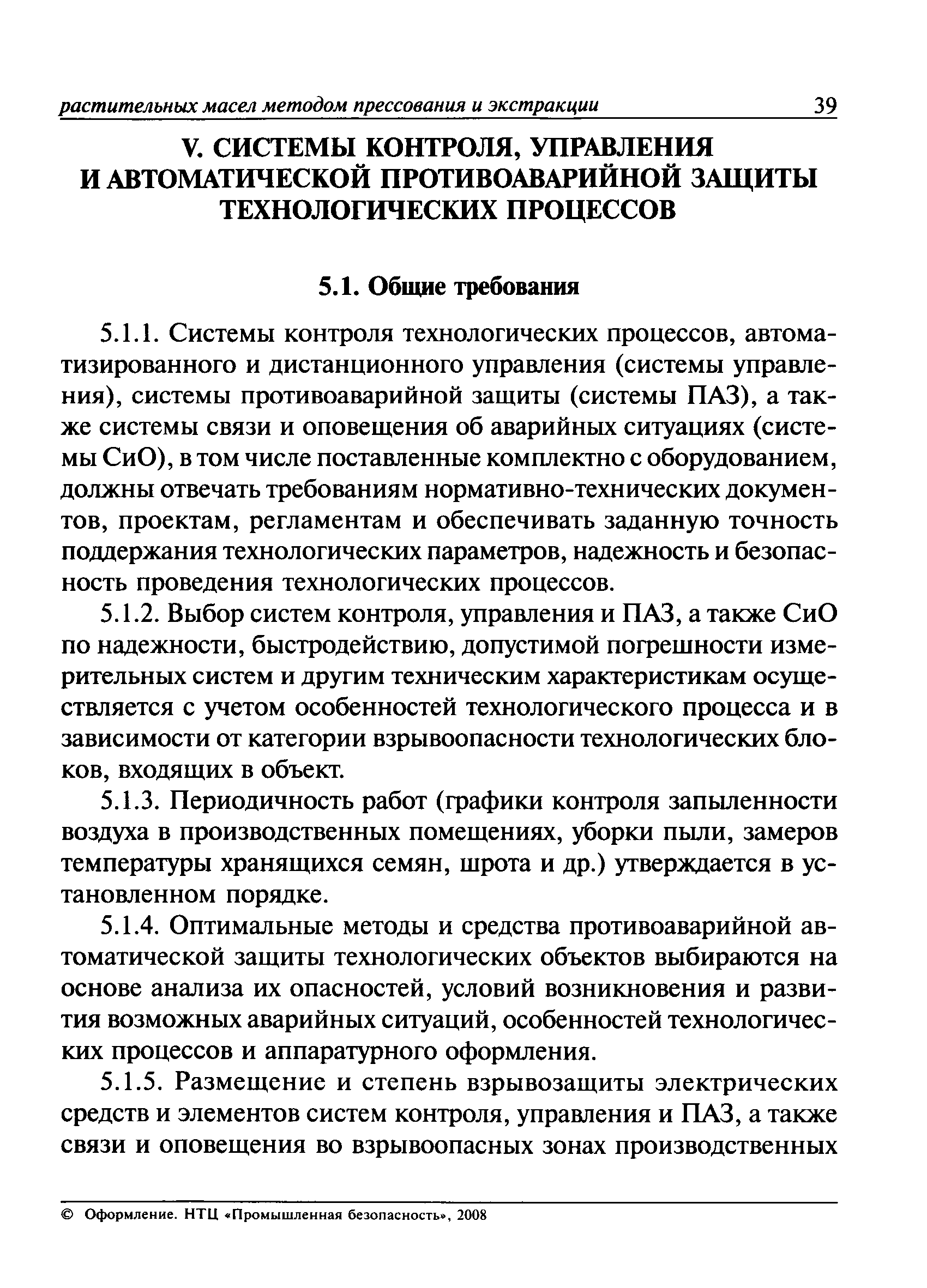 растительных масел методом прессования и экстракции 39

V. СИСТЕМЫ КОНТРОЛЯ, УПРАВЛЕНИЯ И АВТОМАТИЧЕСКОЙ ПРОТИВОАВАРИЙНОЙ ЗАЩИТЫ ТЕХНОЛОГИЧЕСКИХ ПРОЦЕССОВ

5.1. Общие требования

5.1.1. Системы контроля технологических процессов, автоматизированного и дистанционного управления (системы управления), системы противоаварийной защиты (системы ПАЗ), а также системы связи и оповещения об аварийных ситуациях (системы СиО), в том числе поставленные комплектно с оборудованием, должны отвечать требованиям нормативно-технических документов, проектам, регламентам и обеспечивать заданную точность поддержания технологических параметров, надежность и безопасность проведения технологических процессов.

5.1.2. Выбор систем контроля, управления и ПАЗ, а также СиО по надежности, быстродействию, допустимой погрешности измерительных систем и другим техническим характеристикам осуществляется с учетом особенностей технологического процесса и в зависимости от категории взрывоопасности технологических блоков, входящих в объект.

5.1.3. Периодичность работ (графики контроля запыленности воздуха в производственных помещениях, уборки пыли, замеров температуры хранящихся семян, шрота и др.) утверждается в установленном порядке.

5.1.4. Оптимальные методы и средства противоаварийной автоматической защиты технологических объектов выбираются на основе анализа их опасностей, условий возникновения и развития возможных аварийных ситуаций, особенностей технологических процессов и аппаратурного оформления.

5.1.5. Размещение и степень взрывозащиты электрических средств и элементов систем контроля, управления и ПАЗ, а также связи и оповещения во взрывоопасных зонах производственных

© Оформление. НТЦ «Промышленная безопасность», 2008